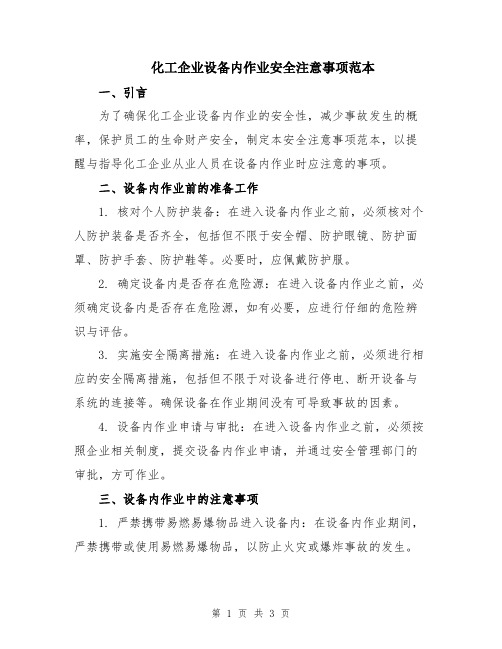 化工企业设备内作业安全注意事项范本

一、引言

为了确保化工企业设备内作业的安全性，减少事故发生的概率，保护员工的生命财产安全，制定本安全注意事项范本，以提醒与指导化工企业从业人员在设备内作业时应注意的事项。

二、设备内作业前的准备工作

1. 核对个人防护装备：在进入设备内作业之前，必须核对个人防护装备是否齐全，包括但不限于安全帽、防护眼镜、防护面罩、防护手套、防护鞋等。必要时，应佩戴防护服。

2. 确定设备内是否存在危险源：在进入设备内作业之前，必须确定设备内是否存在危险源，如有必要，应进行仔细的危险辨识与评估。

3. 实施安全隔离措施：在进入设备内作业之前，必须进行相应的安全隔离措施，包括但不限于对设备进行停电、断开设备与系统的连接等。确保设备在作业期间没有可导致事故的因素。

4. 设备内作业申请与审批：在进入设备内作业之前，必须按照企业相关制度，提交设备内作业申请，并通过安全管理部门的审批，方可作业。

三、设备内作业中的注意事项

1. 严禁携带易燃易爆物品进入设备内：在设备内作业期间，严禁携带或使用易燃易爆物品，以防止火灾或爆炸事故的发生。

第 1 页 共 3 页